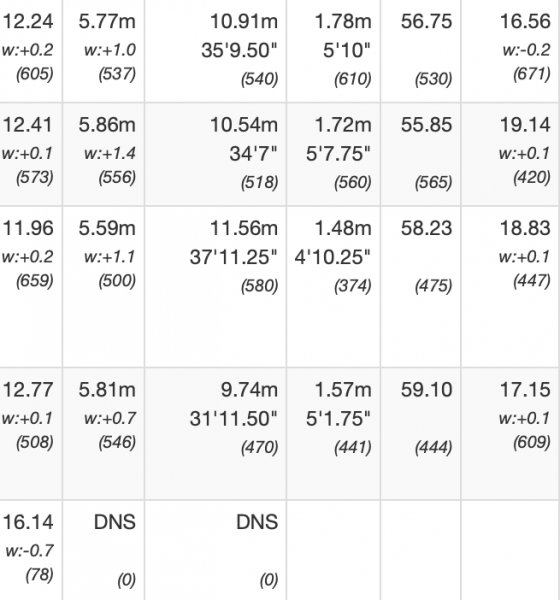 | | | | | | |
|---|---|---|---|---|---|
| 12.24 w:+0.2 (605) | 5.77m w:+1.0 (537) | 10.91m 35'9.50" (540) | 1.78m 5'10" (610) | 56.75 (530) | 16.56 w:-0.2 (671) |
| 12.41 w:+0.1 (573) | 5.86m w:+1.4 (556) | 10.54m 34'7" (518) | 1.72m 5'7.75" (560) | 55.85 (565) | 19.14 w:+0.1 (420) |
| 11.96 w:+0.2 (659) | 5.59m w:+1.1 (500) | 11.56m 37'11.25" (580) | 1.48m 4'10.25" (374) | 58.23 (475) | 18.83 w:+0.1 (447) |
| 12.77 w:+0.1 (508) | 5.81m w:+0.7 (546) | 9.74m 31'11.50" (470) | 1.57m 5'1.75" (441) | 59.10 (444) | 17.15 w:+0.1 (609) |
| 16.14 w:-0.7 (78) | DNS (0) | DNS (0) | | | |